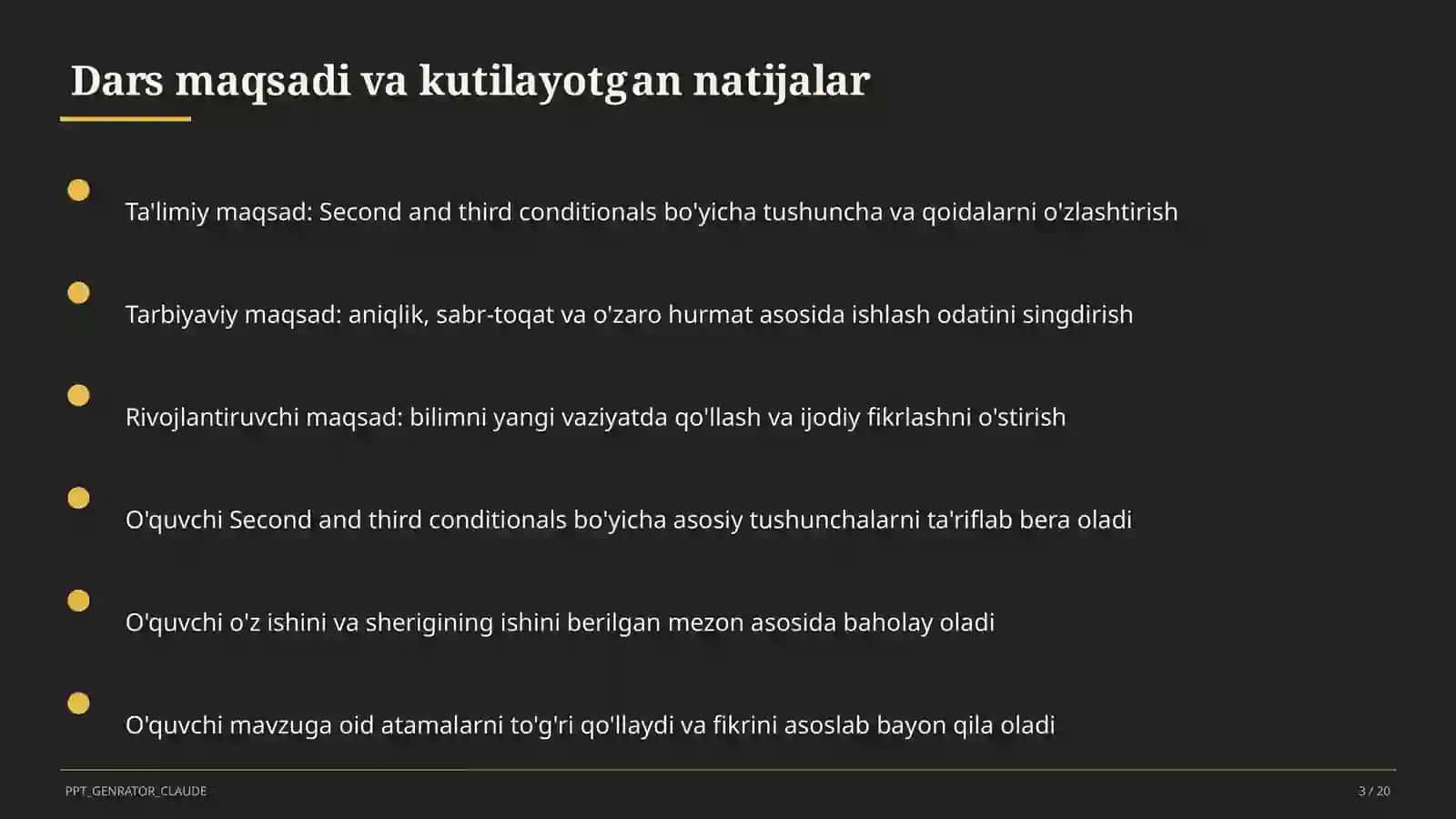 Dars maqsadi va kutilayotgan natijalar

Ta'limiy maqsad: Second and third conditionals bo'yicha tushuncha va qoidalarni o'zlashtirish

Tarbiyaviy maqsad: aniqlik, sabr-toqat va o'zaro hurmat asosida ishlash odatini singdirish

Rivojlantiruvchi maqsad: bilimni yangi vaziyatda qo'llash va ijodiy fikrlashni o'stirish

O'quvchi Second and third conditionals bo'yicha asosiy tushunchalarni ta'riflab bera oladi

O'quvchi o'z ishini va sherigining ishini berilgan mezon asosida baholay oladi

O'quvchi mavzuga oid atamalarni to'g'ri qo'llaydi va fikrini asoslab bayon qila oladi

PPT_GENRATOR_CLAUDE

3 / 20